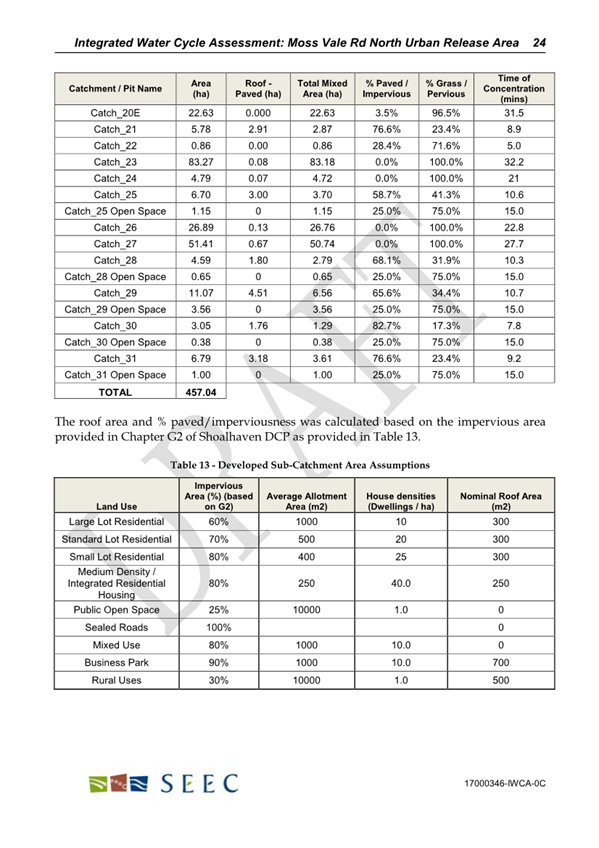 Integrated Water Cycle Assessment: Moss Vale Rd North Urban Release Area 24

| Catchment / Pit Name | Area (ha) | Roof - Paved (ha) | Total Mixed Area (ha) | % Paved / Impervious | % Grass / Pervious | Time of Concentration (mins) |
|---|---|---|---|---|---|---|
| Catch_20E | 22.63 | 0.000 | 22.63 | 3.5% | 96.5% | 31.5 |
| Catch_21 | 5.78 | 2.91 | 2.87 | 76.6% | 23.4% | 8.9 |
| Catch_22 | 0.86 | 0.00 | 0.86 | 28.4% | 71.6% | 5.0 |
| Catch_23 | 83.27 | 0.08 | 83.18 | 0.0% | 100.0% | 32.2 |
| Catch_24 | 4.79 | 0.07 | 4.72 | 0.0% | 100.0% | 21 |
| Catch_25 | 6.70 | 3.00 | 3.70 | 58.7% | 41.3% | 10.6 |
| Catch_25 Open Space | 1.15 | 0 | 1.15 | 25.0% | 75.0% | 15.0 |
| Catch_26 | 26.89 | 0.13 | 26.76 | 0.0% | 100.0% | 22.8 |
| Catch_27 | 51.41 | 0.67 | 50.74 | 0.0% | 100.0% | 27.7 |
| Catch_28 | 4.59 | 1.80 | 2.79 | 68.1% | 31.9% | 10.3 |
| Catch_28 Open Space | 0.65 | 0 | 0.65 | 25.0% | 75.0% | 15.0 |
| Catch_29 | 11.07 | 4.51 | 6.56 | 65.6% | 34.4% | 10.7 |
| Catch_29 Open Space | 3.56 | 0 | 3.56 | 25.0% | 75.0% | 15.0 |
| Catch_30 | 3.05 | 1.76 | 1.29 | 82.7% | 17.3% | 7.8 |
| Catch_30 Open Space | 0.38 | 0 | 0.38 | 25.0% | 75.0% | 15.0 |
| Catch_31 | 6.79 | 3.18 | 3.61 | 76.6% | 23.4% | 9.2 |
| Catch_31 Open Space | 1.00 | 0 | 1.00 | 25.0% | 75.0% | 15.0 |
| TOTAL | 457.04 | | | | | |

The roof area and % paved/imperviousness was calculated based on the impervious area provided in Chapter G2 of Shoalhaven DCP as provided in Table 13.

Table 13 - Developed Sub-Catchment Area Assumptions

| Land Use | Impervious Area (%) (based on G2) | Average Allotment Area (m2) | House densities (Dwellings / ha) | Nominal Roof Area (m2) |
|---|---|---|---|---|
| Large Lot Residential | 60% | 1000 | 10 | 300 |
| Standard Lot Residential | 70% | 500 | 20 | 300 |
| Small Lot Residential | 80% | 400 | 25 | 300 |
| Medium Density / Integrated Residential Housing | 80% | 250 | 40.0 | 250 |
| Public Open Space | 25% | 10000 | 1.0 | 0 |
| Sealed Roads | 100% | | | 0 |
| Mixed Use | 80% | 1000 | 10.0 | 0 |
| Business Park | 90% | 1000 | 10.0 | 700 |
| Rural Uses | 30% | 10000 | 1.0 | 500 |

DRAFT

SEEC

17000346-IWCA-0C